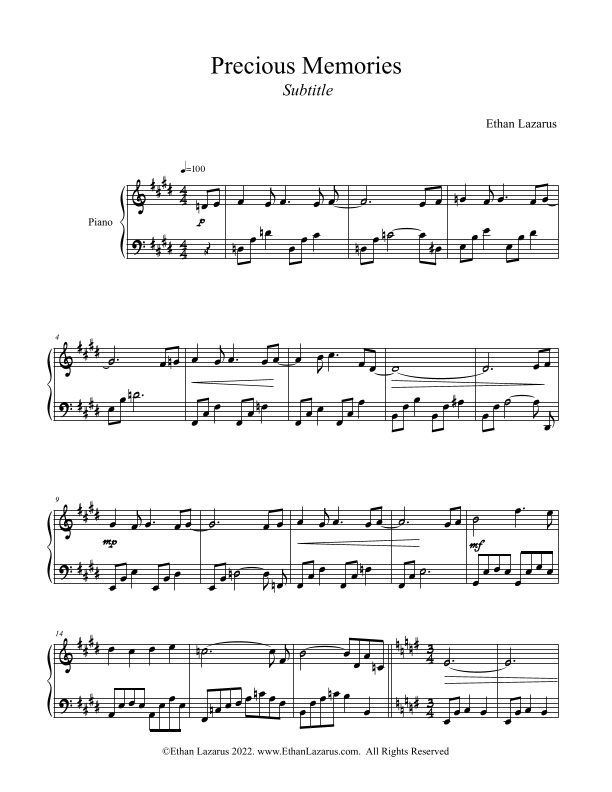 Precious Memories
Subtitle

Ethan Lazarus

♩=100

Piano

p

4

9

mp

mf

14

©Ethan Lazarus 2022. www.EthanLazarus.com. All Rights Reserved